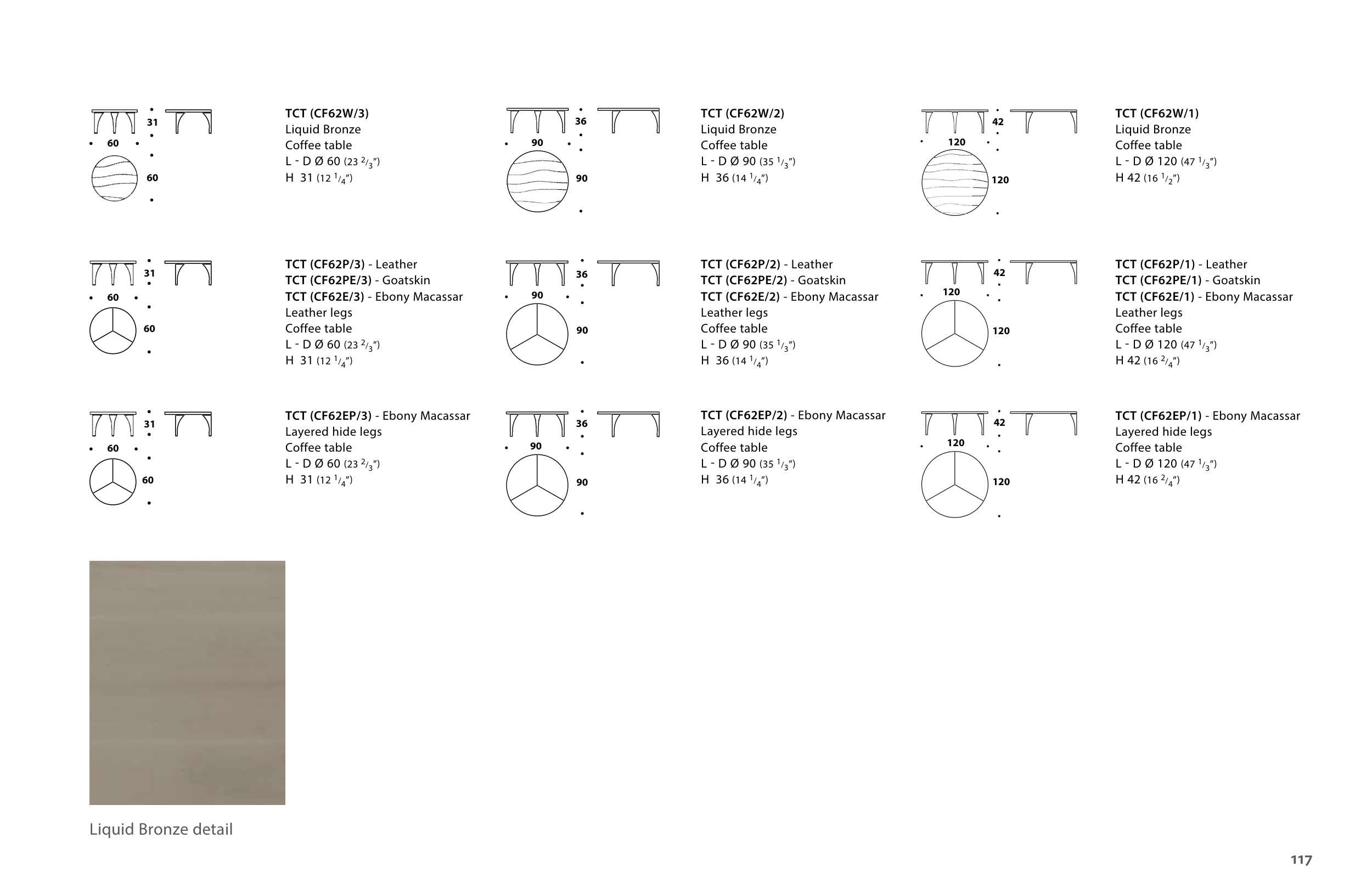 31
60
60

TCT (CF62W/3)
Liquid Bronze
Coffee table
L - D Ø 60 (23 $^{2}/_{3}$")
H 31 (12 $^{1}/_{4}$")

36
90
90

TCT (CF62W/2)
Liquid Bronze
Coffee table
L - D Ø 90 (35 $^{1}/_{3}$")
H 36 (14 $^{1}/_{4}$")

42
120
120

TCT (CF62W/1)
Liquid Bronze
Coffee table
L - D Ø 120 (47 $^{1}/_{3}$")
H 42 (16 $^{1}/_{2}$")

31
60
60

TCT (CF62P/3) - Leather
TCT (CF62PE/3) - Goatskin
TCT (CF62E/3) - Ebony Macassar
Leather legs
Coffee table
L - D Ø 60 (23 $^{2}/_{3}$")
H 31 (12 $^{1}/_{4}$")

36
90
90

TCT (CF62P/2) - Leather
TCT (CF62PE/2) - Goatskin
TCT (CF62E/2) - Ebony Macassar
Leather legs
Coffee table
L - D Ø 90 (35 $^{1}/_{3}$")
H 36 (14 $^{1}/_{4}$")

42
120
120

TCT (CF62P/1) - Leather
TCT (CF62PE/1) - Goatskin
TCT (CF62E/1) - Ebony Macassar
Leather legs
Coffee table
L - D Ø 120 (47 $^{1}/_{3}$")
H 42 (16 $^{2}/_{4}$")

31
60
60

TCT (CF62EP/3) - Ebony Macassar
Layered hide legs
Coffee table
L - D Ø 60 (23 $^{2}/_{3}$")
H 31 (12 $^{1}/_{4}$")

36
90
90

TCT (CF62EP/2) - Ebony Macassar
Layered hide legs
Coffee table
L - D Ø 90 (35 $^{1}/_{3}$")
H 36 (14 $^{1}/_{4}$")

42
120
120

TCT (CF62EP/1) - Ebony Macassar
Layered hide legs
Coffee table
L - D Ø 120 (47 $^{1}/_{3}$")
H 42 (16 $^{2}/_{4}$")

Liquid Bronze detail

117